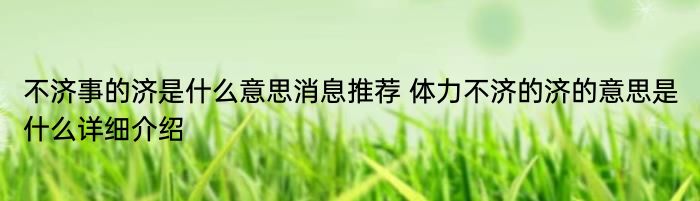 不济事的济是什么意思消息推荐 体力不济的济的意思是什么详细介绍